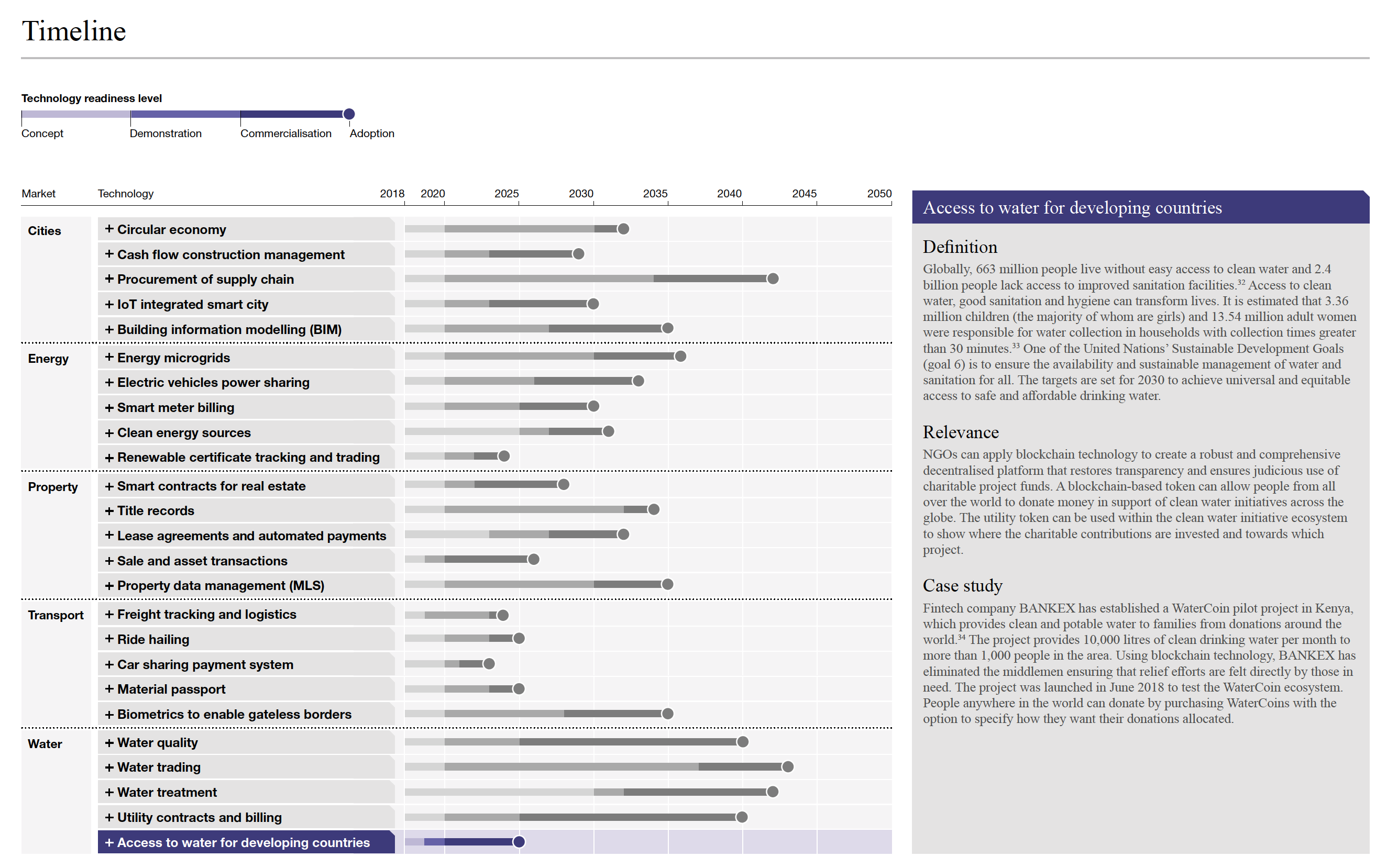 Timeline

Technology readiness level

Concept Demonstration Commercialisation Adoption

Market Technology 2018 2020 2025 2030 2035 2040 2045 2050

Cities
+ Circular economy
+ Cash flow construction management
+ Procurement of supply chain
+ IoT integrated smart city
+ Building information modelling (BIM)

Energy
+ Energy microgrids
+ Electric vehicles power sharing
+ Smart meter billing
+ Clean energy sources
+ Renewable certificate tracking and trading

Property
+ Smart contracts for real estate
+ Title records
+ Lease agreements and automated payments
+ Sale and asset transactions
+ Property data management (MLS)

Transport
+ Freight tracking and logistics
+ Ride hailing
+ Car sharing payment system
+ Material passport
+ Biometrics to enable gateless borders

Water
+ Water quality
+ Water trading
+ Water treatment
+ Utility contracts and billing
+ Access to water for developing countries

Access to water for developing countries

Definition
Globally, 663 million people live without easy access to clean water and 2.4 billion people lack access to improved sanitation facilities.$^{32}$ Access to clean water, good sanitation and hygiene can transform lives. It is estimated that 3.36 million children (the majority of whom are girls) and 13.54 million adult women were responsible for water collection in households with collection times greater than 30 minutes.$^{33}$ One of the United Nations' Sustainable Development Goals (goal 6) is to ensure the availability and sustainable management of water and sanitation for all. The targets are set for 2030 to achieve universal and equitable access to safe and affordable drinking water.

Relevance
NGOs can apply blockchain technology to create a robust and comprehensive decentralised platform that restores transparency and ensures judicious use of charitable project funds. A blockchain-based token can allow people from all over the world to donate money in support of clean water initiatives across the globe. The utility token can be used within the clean water initiative ecosystem to show where the charitable contributions are invested and towards which project.

Case study
Fintech company BANKEX has established a WaterCoin pilot project in Kenya, which provides clean and potable water to families from donations around the world.$^{34}$ The project provides 10,000 litres of clean drinking water per month to more than 1,000 people in the area. Using blockchain technology, BANKEX has eliminated the middlemen ensuring that relief efforts are felt directly by those in need. The project was launched in June 2018 to test the WaterCoin ecosystem. People anywhere in the world can donate by purchasing WaterCoins with the option to specify how they want their donations allocated.